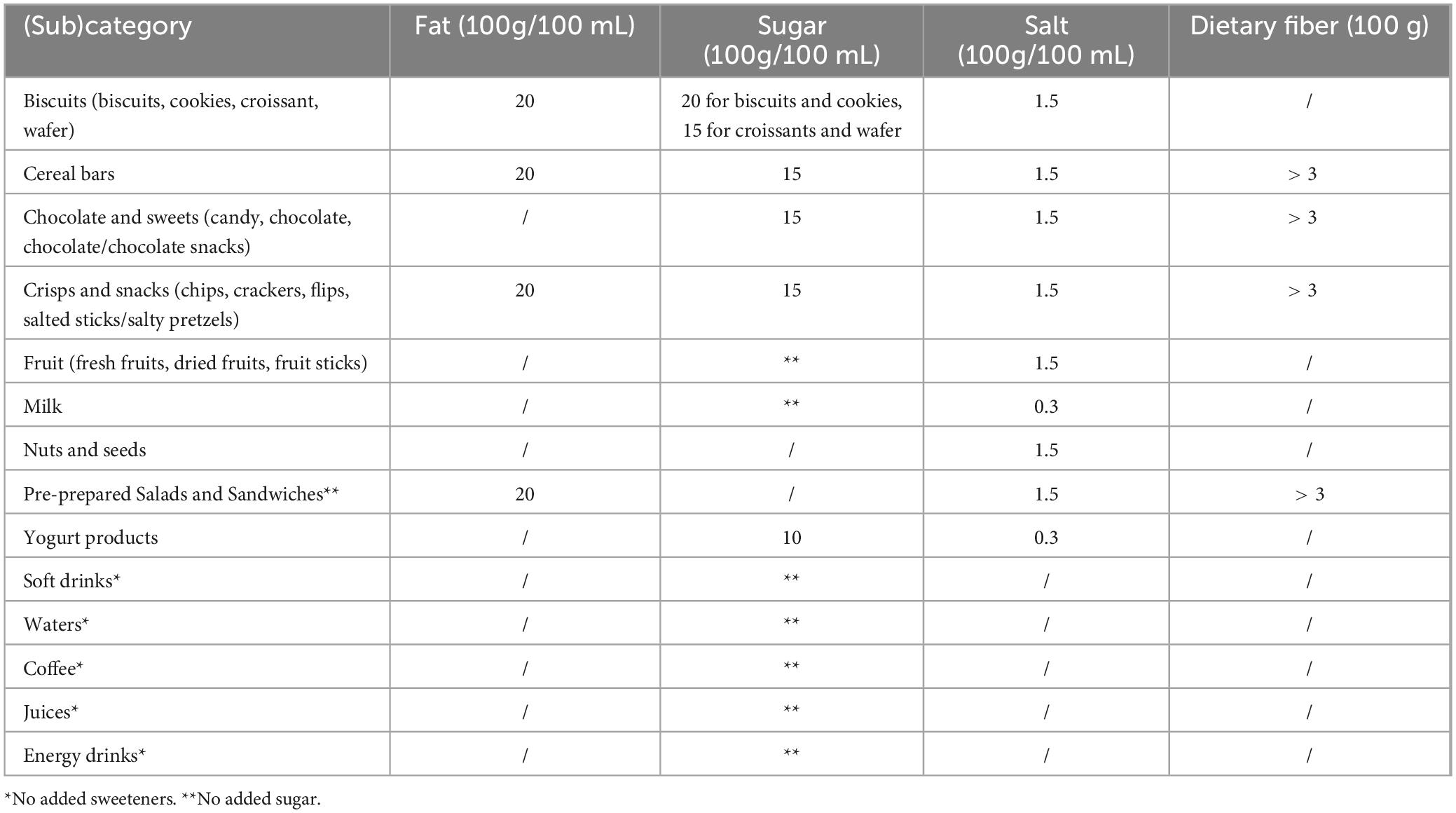 | (Sub)category | Fat (100g/100 mL) | Sugar (100g/100 mL) | Salt (100g/100 mL) | Dietary fiber (100 g) |
|---|---|---|---|---|
| Biscuits (biscuits, cookies, croissant, wafer) | 20 | 20 for biscuits and cookies, 15 for croissants and wafer | 1.5 | / |
| Cereal bars | 20 | 15 | 1.5 | > 3 |
| Chocolate and sweets (candy, chocolate, chocolate/chocolate snacks) | / | 15 | 1.5 | > 3 |
| Crisps and snacks (chips, crackers, flips, salted sticks/salty pretzels) | 20 | 15 | 1.5 | > 3 |
| Fruit (fresh fruits, dried fruits, fruit sticks) | / | ** | 1.5 | / |
| Milk | / | ** | 0.3 | / |
| Nuts and seeds | / | / | 1.5 | / |
| Pre-prepared Salads and Sandwiches** | 20 | / | 1.5 | > 3 |
| Yogurt products | / | 10 | 0.3 | / |
| Soft drinks* | / | ** | / | / |
| Waters* | / | ** | / | / |
| Coffee* | / | ** | / | / |
| Juices* | / | ** | / | / |
| Energy drinks* | / | ** | / | / |

*No added sweeteners. **No added sugar.